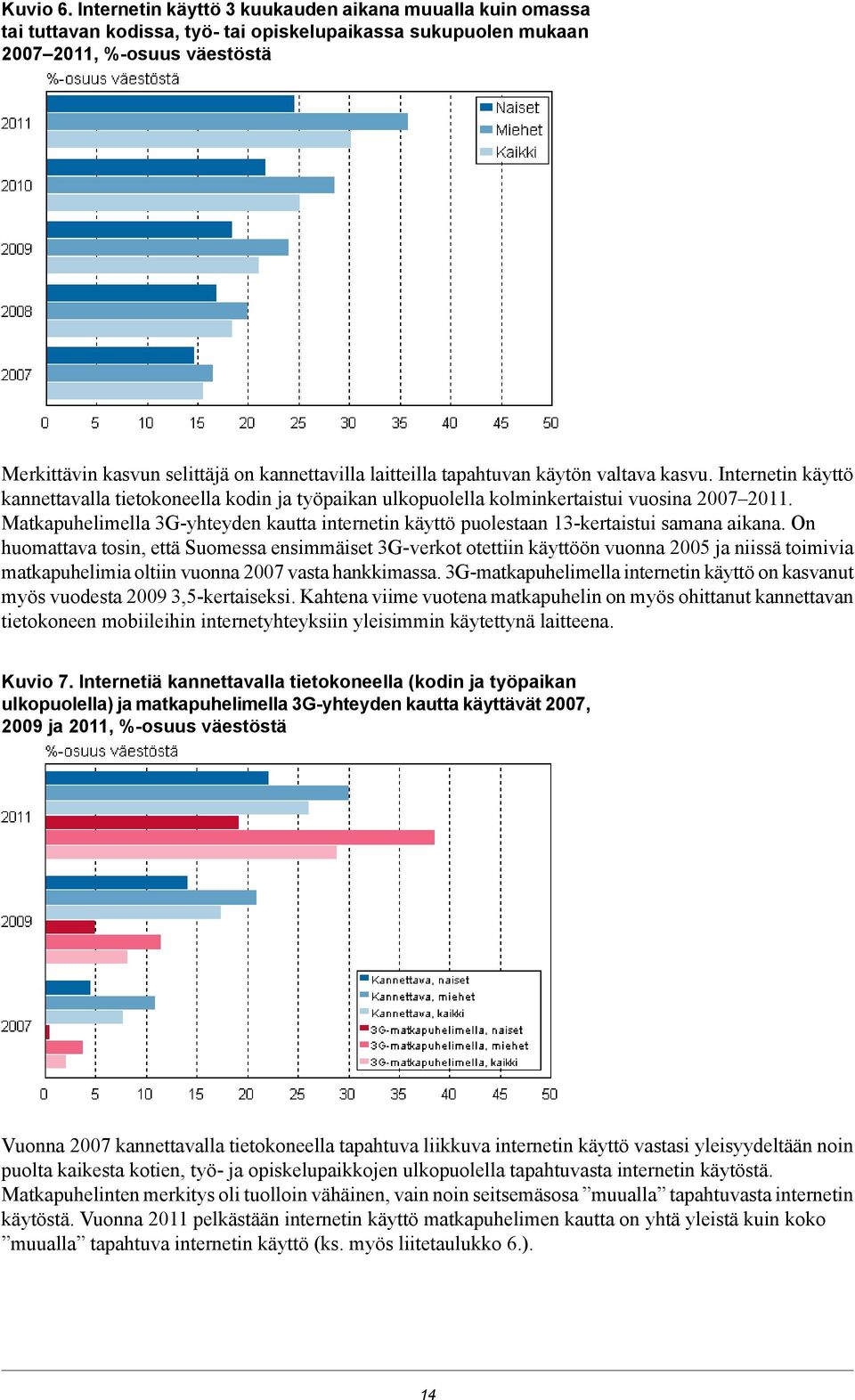 Kuvio 6. Internetin käyttö 3 kuukauden aikana muualla kuin omassa tai tuttavan kodissa, työ- tai opiskelupaikassa sukupuolen mukaan 2007–2011, %-osuus väestöstä

%-osuus väestöstä

2011
2010
2009
2008
2007

Naiset
Miehet
Kaikki

0 5 10 15 20 25 30 35 40 45 50

Merkittävin kasvun selittäjä on kannettavilla laitteilla tapahtuvan käytön valtava kasvu. Internetin käyttö kannettavalla tietokoneella kodin ja työpaikan ulkopuolella kolminkertaistui vuosina 2007–2011. Matkapuhelimella 3G-yhteyden kautta internetin käyttö puolestaan 13-kertaistui samana aikana. On huomattava tosin, että Suomessa ensimmäiset 3G-verkot otettiin käyttöön vuonna 2005 ja niissä toimivia matkapuhelimia oltiin vuonna 2007 vasta hankkimassa. 3G-matkapuhelimella internetin käyttö on kasvanut myös vuodesta 2009 3,5-kertaiseksi. Kahtena viime vuotena matkapuhelin on myös ohittanut kannettavan tietokoneen mobiileihin internetyhteyksiin yleisimmin käytettynä laitteena.

Kuvio 7. Internetiä kannettavalla tietokoneella (kodin ja työpaikan ulkopuolella) ja matkapuhelimella 3G-yhteyden kautta käyttävät 2007, 2009 ja 2011, %-osuus väestöstä

%-osuus väestöstä

2011
2009
2007

Kannettava, naiset
Kannettava, miehet
Kannettava, kaikki
3G-matkapuhelimella, naiset
3G-matkapuhelimella, miehet
3G-matkapuhelimella, kaikki

0 5 10 15 20 25 30 35 40 45 50

Vuonna 2007 kannettavalla tietokoneella tapahtuva liikkuva internetin käyttö vastasi yleisyydeltään noin puolta kaikesta kotien, työ- ja opiskelupaikkojen ulkopuolella tapahtuvasta internetin käytöstä. Matkapuhelinten merkitys oli tuolloin vähäinen, vain noin seitsemäsosa ”muualla” tapahtuvasta internetin käytöstä. Vuonna 2011 pelkästään internetin käyttö matkapuhelimen kautta on yhtä yleistä kuin koko ”muualla” tapahtuva internetin käyttö (ks. myös liitetaulukko 6.).

14